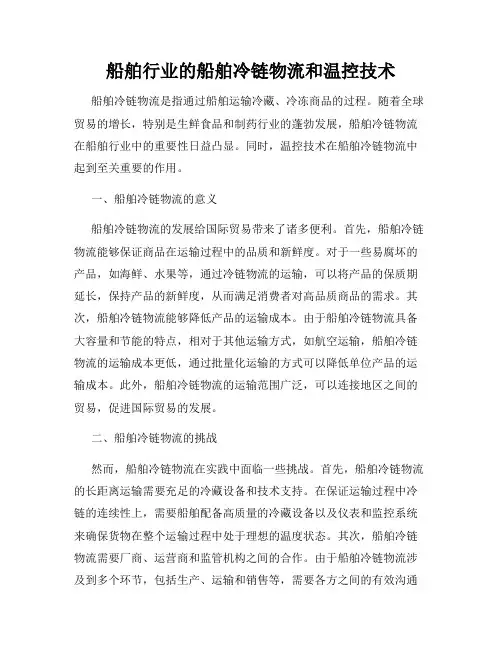 船舶行业的船舶冷链物流和温控技术

船舶冷链物流是指通过船舶运输冷藏、冷冻商品的过程。随着全球贸易的增长，特别是生鲜食品和制药行业的蓬勃发展，船舶冷链物流在船舶行业中的重要性日益凸显。同时，温控技术在船舶冷链物流中起到至关重要的作用。

一、船舶冷链物流的意义

船舶冷链物流的发展给国际贸易带来了诸多便利。首先，船舶冷链物流能够保证商品在运输过程中的品质和新鲜度。对于一些易腐坏的产品，如海鲜、水果等，通过冷链物流的运输，可以将产品的保质期延长，保持产品的新鲜度，从而满足消费者对高品质商品的需求。其次，船舶冷链物流能够降低产品的运输成本。由于船舶冷链物流具备大容量和节能的特点，相对于其他运输方式，如航空运输，船舶冷链物流的运输成本更低，通过批量化运输的方式可以降低单位产品的运输成本。此外，船舶冷链物流的运输范围广泛，可以连接地区之间的贸易，促进国际贸易的发展。

二、船舶冷链物流的挑战

然而，船舶冷链物流在实践中面临一些挑战。首先，船舶冷链物流的长距离运输需要充足的冷藏设备和技术支持。在保证运输过程中冷链的连续性上，需要船舶配备高质量的冷藏设备以及仪表和监控系统来确保货物在整个运输过程中处于理想的温度状态。其次，船舶冷链物流需要厂商、运营商和监管机构之间的合作。由于船舶冷链物流涉及到多个环节，包括生产、运输和销售等，需要各方之间的有效沟通